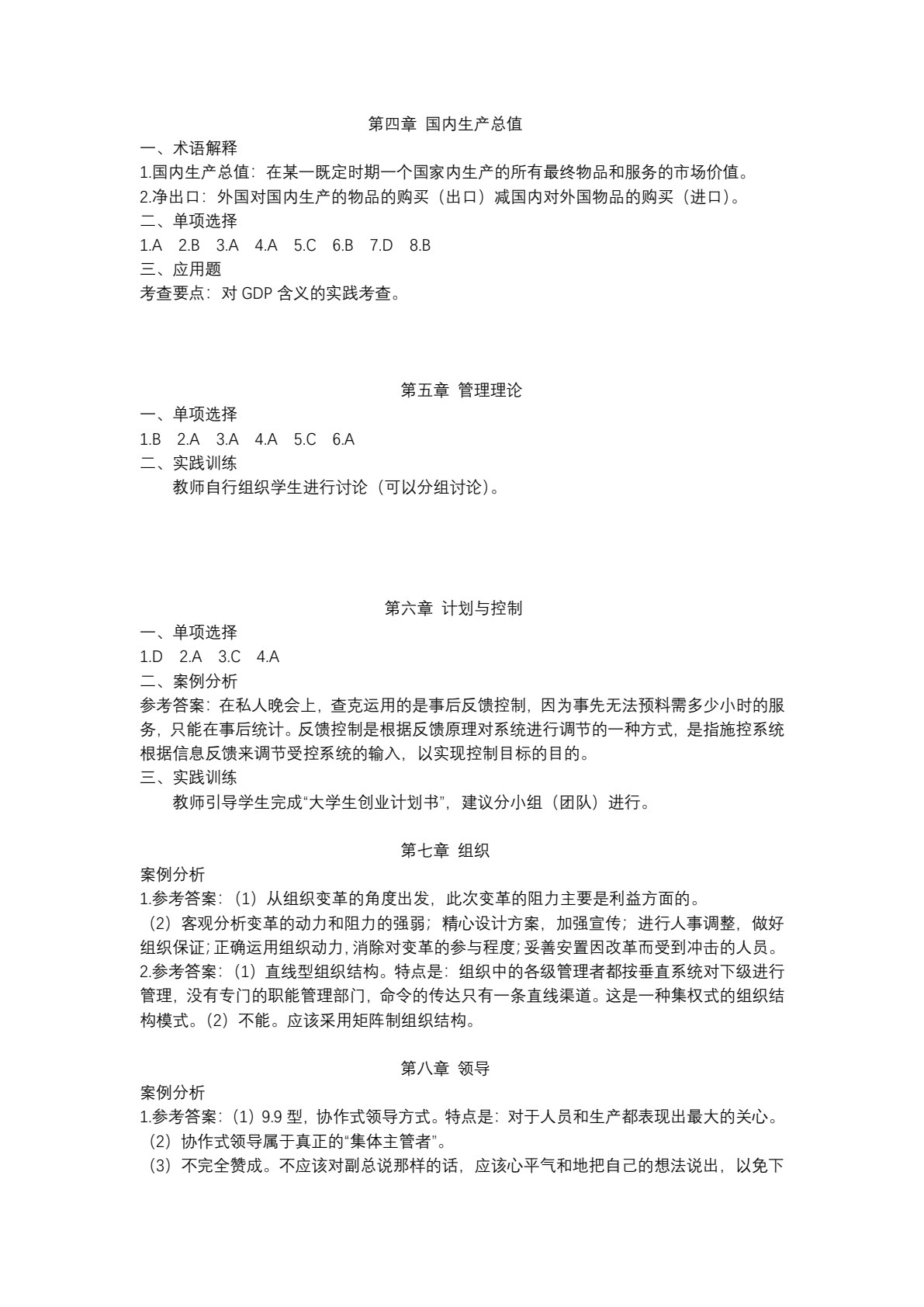 第四章 国内生产总值

一、术语解释

1.国内生产总值：在某一既定时期一个国家内生产的所有最终物品和服务的市场价值。

2.净出口：外国对国内生产的物品的购买（出口）减国内对外国物品的购买（进口）。

二、单项选择

1.A 2.B 3.A 4.A 5.C 6.B 7.D 8.B

三、应用题

考查要点：对GDP含义的实践考查。

第五章 管理理论

一、单项选择

1.B 2.A 3.A 4.A 5.C 6.A

二、实践训练

教师自行组织学生进行讨论（可以分组讨论）。

第六章 计划与控制

一、单项选择

1.D 2.A 3.C 4.A

二、案例分析

参考答案：在私人晚会上，查克运用的是事后反馈控制，因为事先无法预料需多少小时的服务，只能在事后统计。反馈控制是根据反馈原理对系统进行调节的一种方式，是指施控系统根据信息反馈来调节受控系统的输入，以实现控制目标的目的。

三、实践训练

教师引导学生完成“大学生创业计划书”，建议分小组（团队）进行。

第七章 组织

案例分析

1.参考答案：（1）从组织变革的角度出发，此次变革的阻力主要是利益方面的。

（2）客观分析变革的动力和阻力的强弱；精心设计方案，加强宣传；进行人事调整，做好组织保证；正确运用组织动力，消除对变革的参与程度；妥善安置因改革而受到冲击的人员。

2.参考答案：（1）直线型组织结构。特点是：组织中的各级管理者都按垂直系统对下级进行管理，没有专门的职能管理部门，命令的传达只有一条直线渠道。这是一种集权式的组织结构模式。（2）不能。应该采用矩阵制组织结构。

第八章 领导

案例分析

1.参考答案：（1）9.9型，协作式领导方式。特点是：对于人员和生产都表现出最大的关心。

（2）协作式领导属于真正的“集体主管者”。

（3）不完全赞成。不应该对副总说那样的话，应该心平气和地把自己的想法说出，以免下